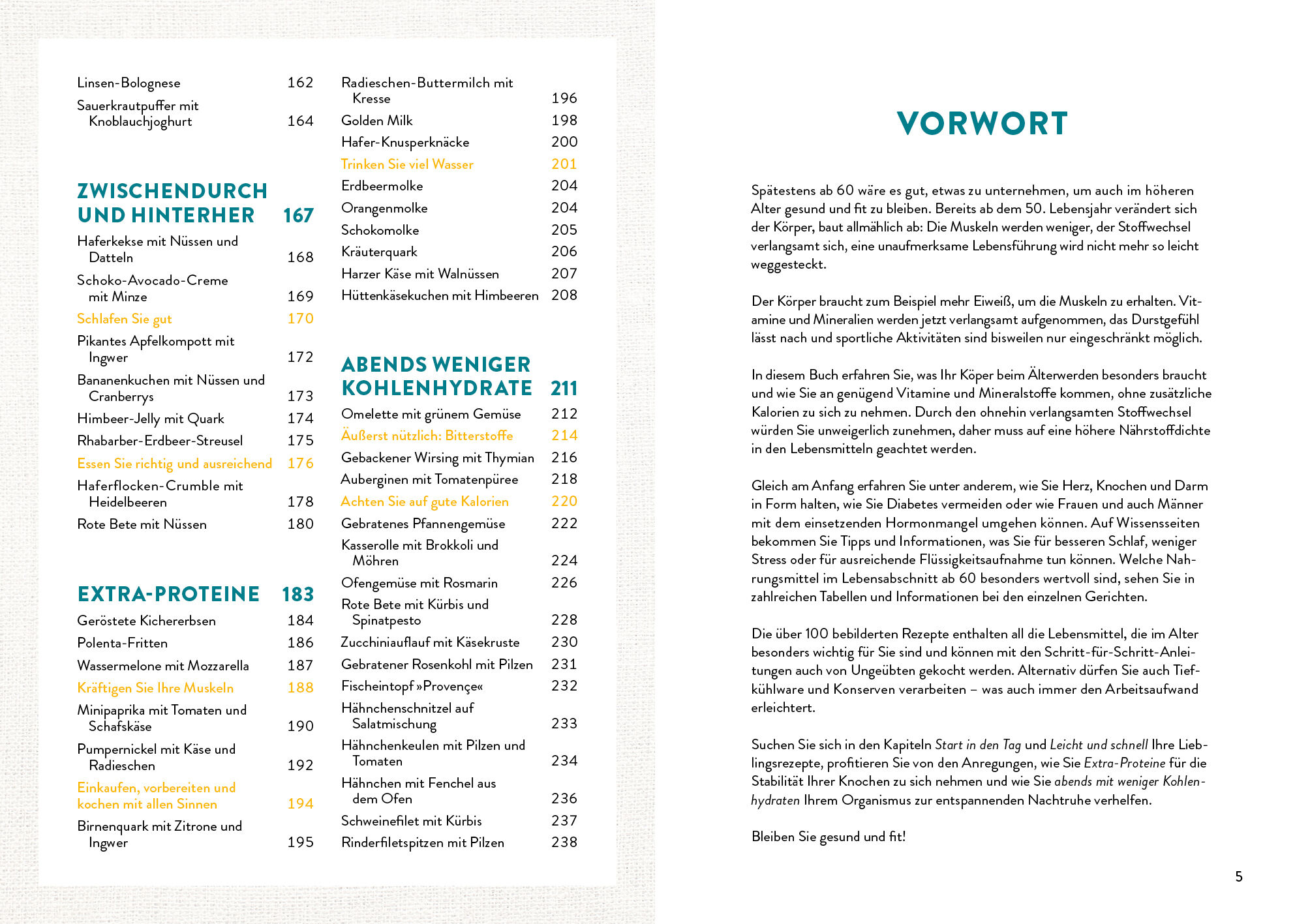 Linsen-Bolognese 162

Sauerkrautpuffer mit Knoblauchjoghurt 164

ZWISCHENDURCH UND HINTERHER 167

Haferkekse mit Nüssen und Datteln 168

Schoko-Avocado-Creme mit Minze 169

Schlafen Sie gut 170

Pikantes Apfelkompott mit Ingwer 172

Bananenkuchen mit Nüssen und Cranberrys 173

Himbeer-Jelly mit Quark 174

Rhabarber-Erdbeer-Streusel 175

Essen Sie richtig und ausreichend 176

Haferflocken-Crumble mit Heidelbeeren 178

Rote Bete mit Nüssen 180

EXTRA-PROTEINE 183

Geröstete Kichererbsen 184

Polenta-Fritten 186

Wassermelone mit Mozzarella 187

Kräftigen Sie Ihre Muskeln 188

Minipaprika mit Tomaten und Schafskäse 190

Pumpernickel mit Käse und Radieschen 192

Einkaufen, vorbereiten und kochen mit allen Sinnen 194

Birnenquark mit Zitrone und Ingwer 195

Radieschen-Buttermilch mit Kresse 196

Golden Milk 198

Hafer-Knusperknäcke 200

Trinken Sie viel Wasser 201

Erdbeermolke 204

Orangenmolke 204

Schokomolke 205

Kräuterquark 206

Harzer Käse mit Walnüssen 207

Hüttenkäsekuchen mit Himbeeren 208

ABENDS WENIGER KOHLENHYDRATE 211

Omelette mit grünem Gemüse 212

Äußerst nützlich: Bitterstoffe 214

Gebackener Wirsing mit Thymian 216

Auberginen mit Tomatenpüree 218

Achten Sie auf gute Kalorien 220

Gebratenes Pfannengemüse 222

Kasserolle mit Brokkoli und Möhren 224

Ofengemüse mit Rosmarin 226

Rote Bete mit Kürbis und Spinatpesto 228

Zucchiniauflauf mit Käsekruste 230

Gebratener Rosenkohl mit Pilzen 231

Fischeintopf »Provençe« 232

Hähnchenschnitzel auf Salatmischung 233

Hähnchenkeulen mit Pilzen und Tomaten 234

Hähnchen mit Fenchel aus dem Ofen 236

Schweinefilet mit Kürbis 237

Rinderfiletspitzen mit Pilzen 238

VORWORT

Spätestens ab 60 wäre es gut, etwas zu unternehmen, um auch im höheren Alter gesund und fit zu bleiben. Bereits ab dem 50. Lebensjahr verändert sich der Körper, baut allmählich ab: Die Muskeln werden weniger, der Stoffwechsel verlangsamt sich, eine unaufmerksame Lebensführung wird nicht mehr so leicht weggesteckt.

Der Körper braucht zum Beispiel mehr Eiweiß, um die Muskeln zu erhalten. Vitamine und Mineralien werden jetzt verlangsamt aufgenommen, das Durstgefühl lässt nach und sportliche Aktivitäten sind bisweilen nur eingeschränkt möglich.

In diesem Buch erfahren Sie, was Ihr Köper beim Älterwerden besonders braucht und wie Sie an genügend Vitamine und Mineralstoffe kommen, ohne zusätzliche Kalorien zu sich zu nehmen. Durch den ohnehin verlangsamten Stoffwechsel würden Sie unweigerlich zunehmen, daher muss auf eine höhere Nährstoffdichte in den Lebensmitteln geachtet werden.

Gleich am Anfang erfahren Sie unter anderem, wie Sie Herz, Knochen und Darm in Form halten, wie Sie Diabetes vermeiden oder wie Frauen und auch Männer mit dem einsetzenden Hormonmangel umgehen können. Auf Wissensseiten bekommen Sie Tipps und Informationen, was Sie für besseren Schlaf, weniger Stress oder für ausreichende Flüssigkeitsaufnahme tun können. Welche Nahrungsmittel im Lebensabschnitt ab 60 besonders wertvoll sind, sehen Sie in zahlreichen Tabellen und Informationen bei den einzelnen Gerichten.

Die über 100 bebilderten Rezepte enthalten all die Lebensmittel, die im Alter besonders wichtig für Sie sind und können mit den Schritt-für-Schritt-Anleitungen auch von Ungeübten gekocht werden. Alternativ dürfen Sie auch Tiefkühlware und Konserven verarbeiten – was auch immer den Arbeitsaufwand erleichtert.

Suchen Sie sich in den Kapiteln Start in den Tag und Leicht und schnell Ihre Lieblingsrezepte, profitieren Sie von den Anregungen, wie Sie Extra-Proteine für die Stabilität Ihrer Knochen zu sich nehmen und wie Sie abends mit weniger Kohlenhydraten Ihrem Organismus zur entspannenden Nachtruhe verhelfen.

Bleiben Sie gesund und fit!

5